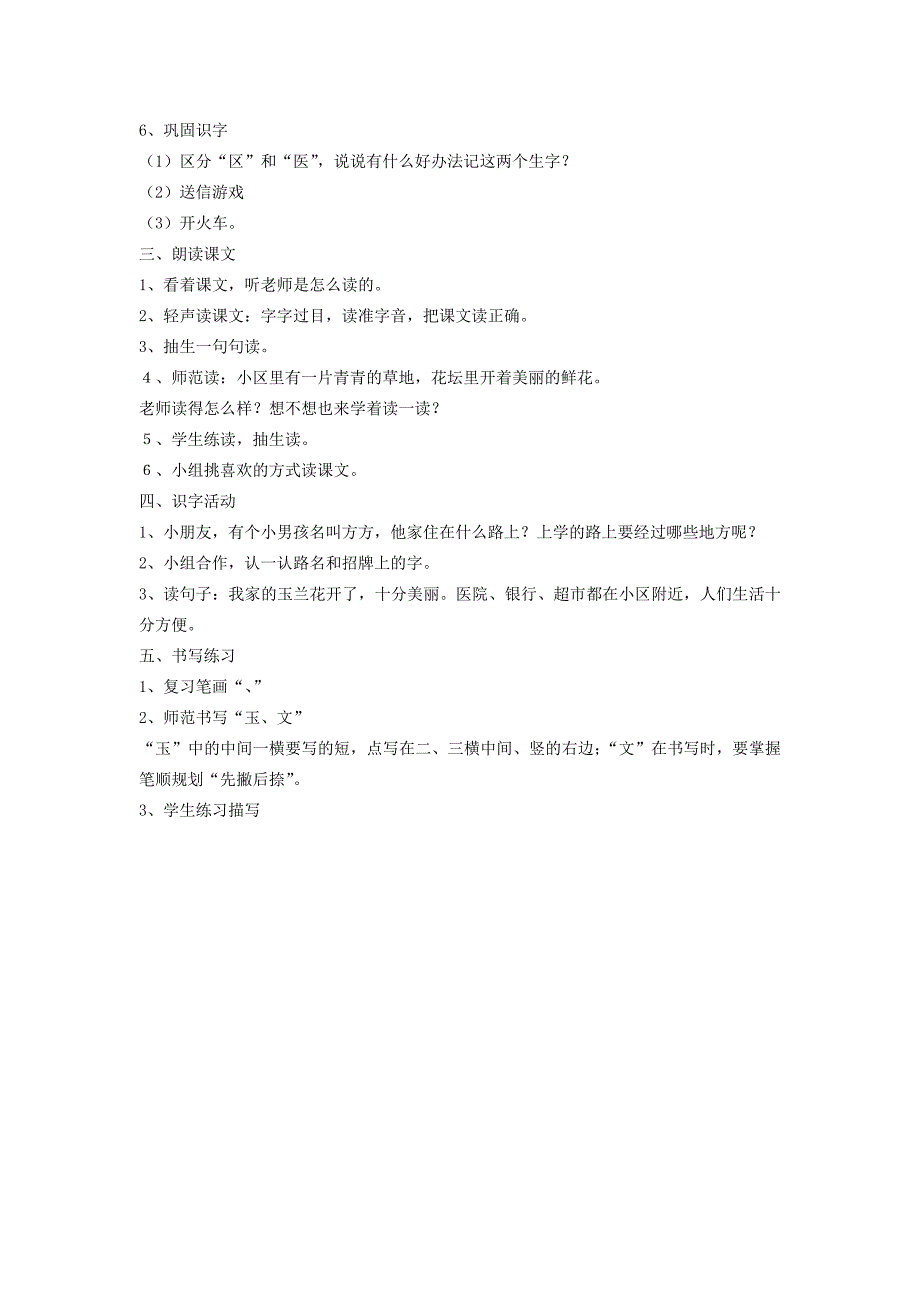 6、巩固识字

（1）区分“区”和“医”，说说有什么好办法记这两个生字？

（2）送信游戏

（3）开火车。

三、朗读课文

1、看着课文，听老师是怎么读的。

2、轻声读课文：字字过目，读准字音，把课文读正确。

3、抽生一句句读。

4、师范读：小区里有一片青青的草地，花坛里开着美丽的鲜花。

老师读得怎么样？想不想也来学着读一读？

5、学生练读，抽生读。

6、小组挑喜欢的方式读课文。

四、识字活动

1、小朋友，有个小男孩名叫方方，他家住在什么路上？上学的路上要经过哪些地方呢？

2、小组合作，认一认路名和招牌上的字。

3、读句子：我家的玉兰花开了，十分美丽。医院、银行、超市都在小区附近，人们生活十分方便。

五、书写练习

1、复习笔画“、”

2、师范书写“玉、文”

“玉”中的中间一横要写的短，点写在二、三横中间、竖的右边；“文”在书写时，要掌握笔顺规划“先撇后捺”。

3、学生练习描写